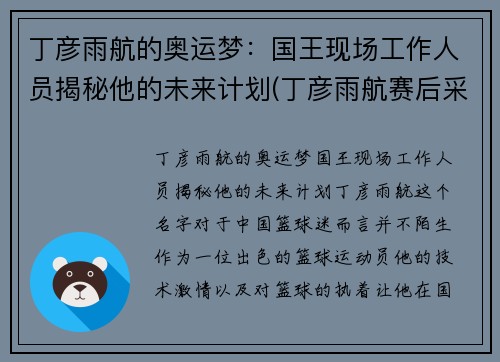 丁彦雨航的奥运梦：国王现场工作人员揭秘他的未来计划(丁彦雨航赛后采

丁彦雨航的奥运梦国王现场工作人员揭秘他的未来计划丁彦雨航这个名字对于中国篮球迷而言并不陌生作为一位出色的篮球运动员他的技术激情以及对篮球的执着让他在国